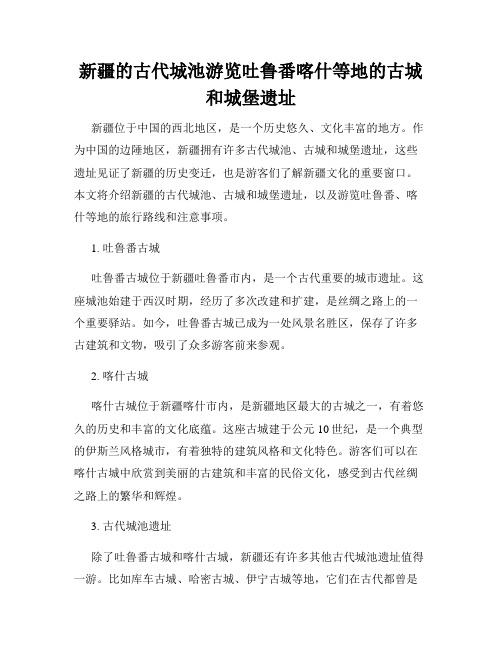 新疆的古代城池游览吐鲁番喀什等地的古城和城堡遗址

新疆位于中国的西北地区，是一个历史悠久、文化丰富的地方。作为中国的边陲地区，新疆拥有许多古代城池、古城和城堡遗址，这些遗址见证了新疆的历史变迁，也是游客们了解新疆文化的重要窗口。本文将介绍新疆的古代城池、古城和城堡遗址，以及游览吐鲁番、喀什等地的旅行路线和注意事项。

1. 吐鲁番古城

吐鲁番古城位于新疆吐鲁番市内，是一个古代重要的城市遗址。这座城池始建于西汉时期，经历了多次改建和扩建，是丝绸之路上的一个重要驿站。如今，吐鲁番古城已成为一处风景名胜区，保存了许多古建筑和文物，吸引了众多游客前来参观。

2. 喀什古城

喀什古城位于新疆喀什市内，是新疆地区最大的古城之一，有着悠久的历史和丰富的文化底蕴。这座古城建于公元10世纪，是一个典型的伊斯兰风格城市，有着独特的建筑风格和文化特色。游客们可以在喀什古城中欣赏到美丽的古建筑和丰富的民俗文化，感受到古代丝绸之路上的繁华和辉煌。

3. 古代城池遗址

除了吐鲁番古城和喀什古城，新疆还有许多其他古代城池遗址值得一游。比如库车古城、哈密古城、伊宁古城等地，它们在古代都曾是